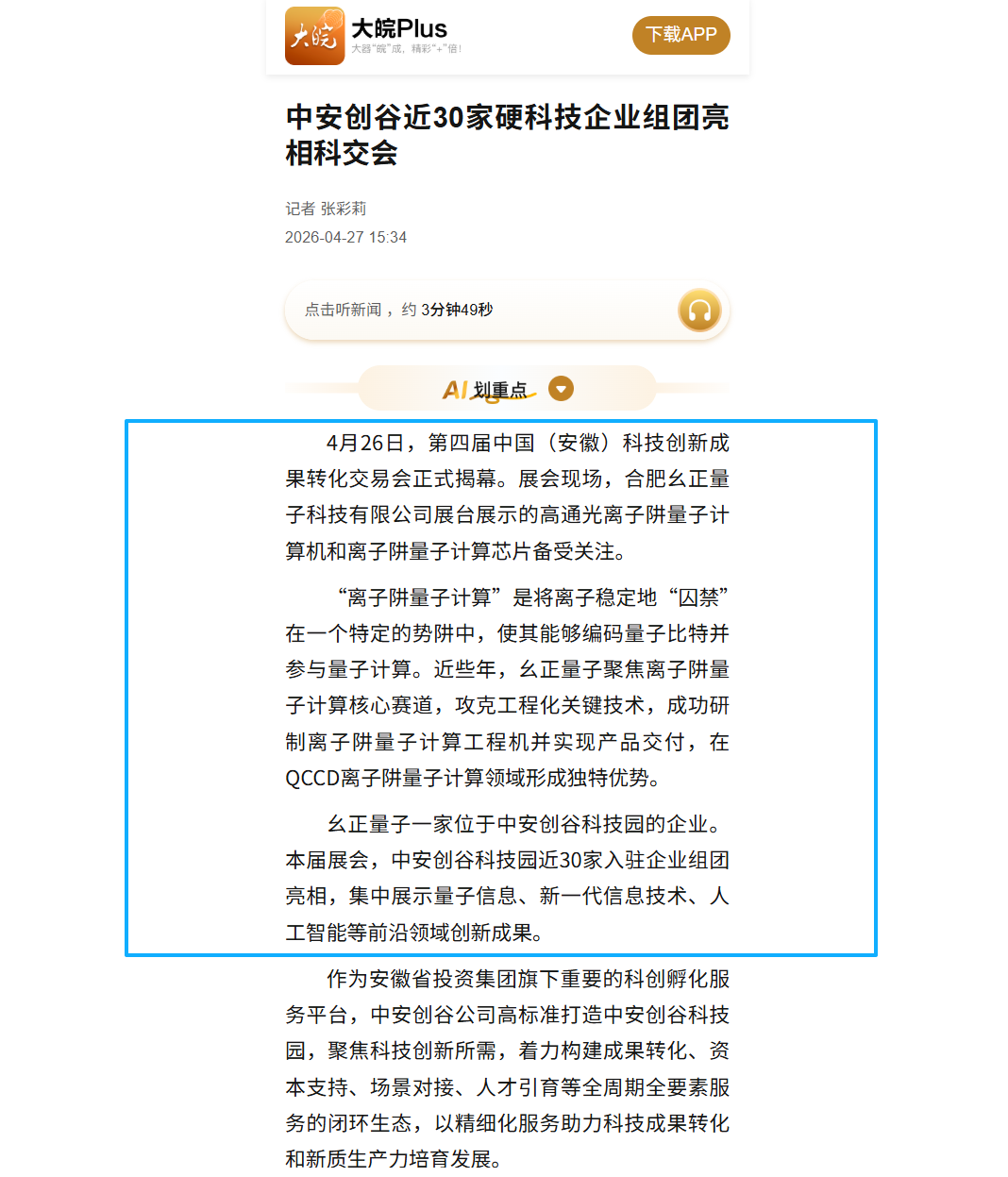 大皖
大皖Plus
大器"皖"成，精彩"+"倍！
下载APP

中安创谷近30家硬科技企业组团亮相科交会

记者 张彩莉
2026-04-27 15:34

点击听新闻，约 3分钟49秒

AI 划重点

4月26日，第四届中国（安徽）科技创新成果转化交易会正式揭幕。展会现场，合肥幺正量子科技有限公司展台展示的高通光离子阱量子计算机和离子阱量子计算芯片备受关注。

“离子阱量子计算”是将离子稳定地“囚禁”在一个特定的势阱中，使其能够编码量子比特并参与量子计算。近些年，幺正量子聚焦离子阱量子计算核心赛道，攻克工程化关键技术，成功研制离子阱量子计算工程机并实现产品交付，在QCCD离子阱量子计算领域形成独特优势。

幺正量子一家位于中安创谷科技园的企业。本届展会，中安创谷科技园近30家入驻企业组团亮相，集中展示量子信息、新一代信息技术、人工智能等前沿领域创新成果。

作为安徽省投资集团旗下重要的科创孵化服务平台，中安创谷公司高标准打造中安创谷科技园，聚焦科技创新所需，着力构建成果转化、资本支持、场景对接、人才引育等全周期全要素服务的闭环生态，以精细化服务助力科技成果转化和新质生产力培育发展。